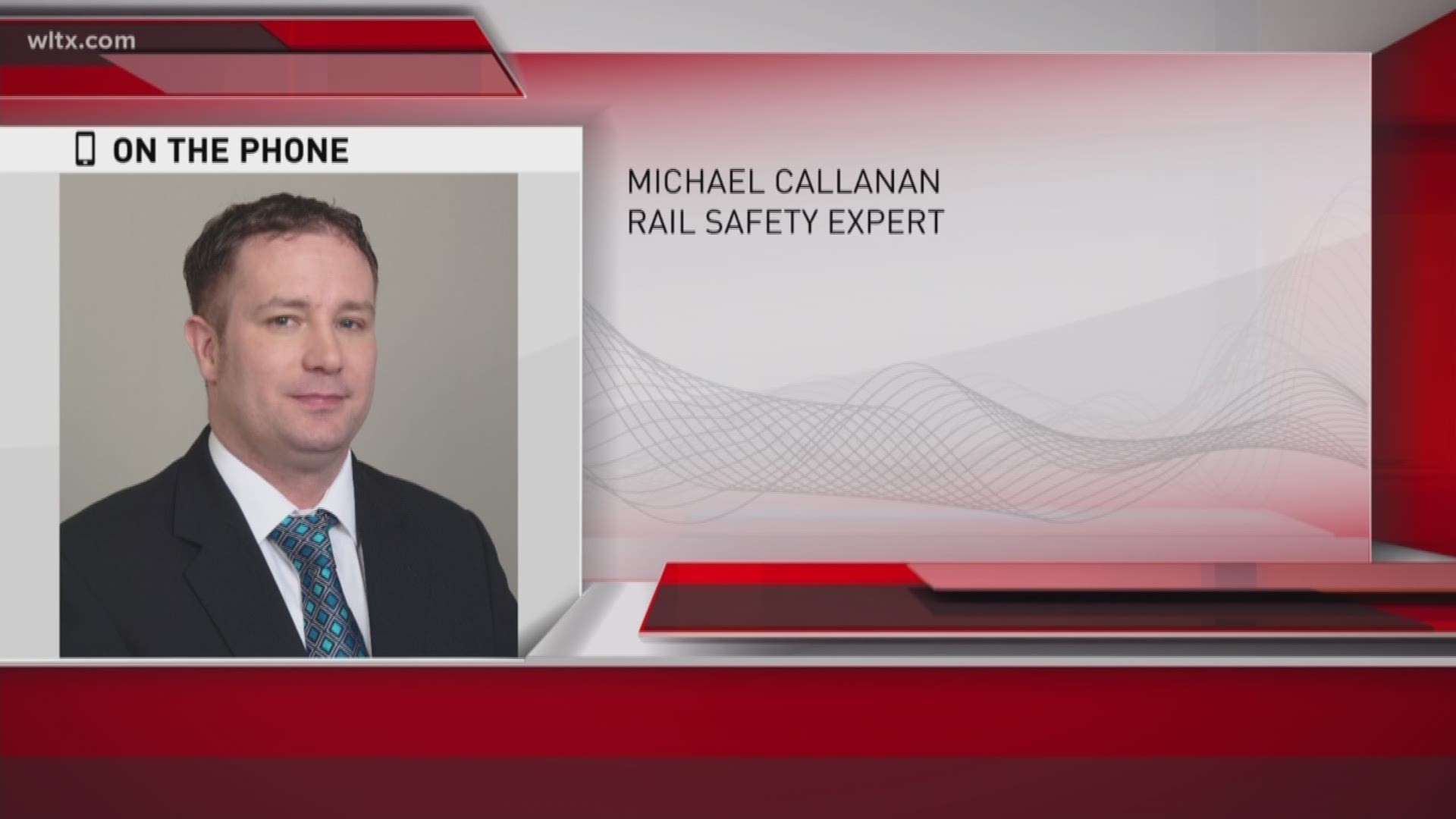 wltx.com

ON THE PHONE

MICHAEL CALLANAN
RAIL SAFETY EXPERT